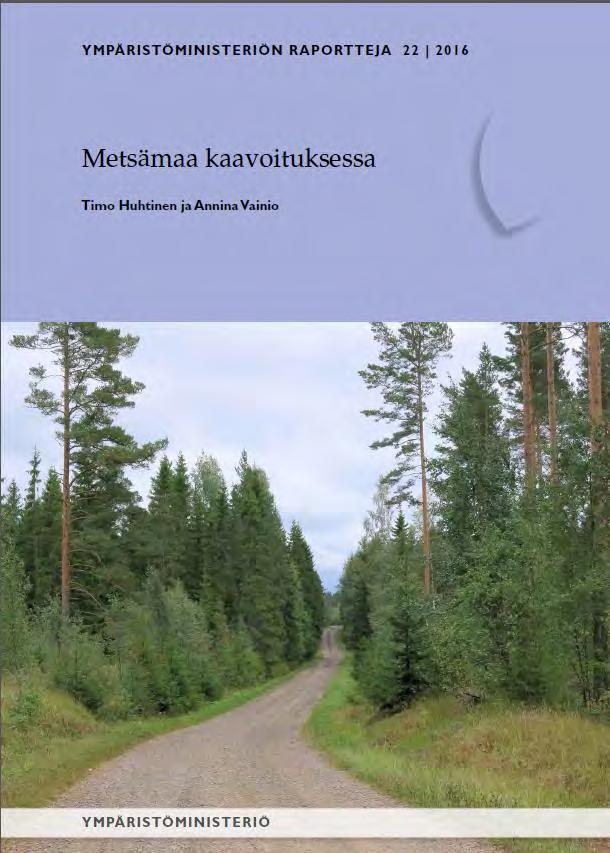 YMPÄRISTÖMINISTERIÖN RAPORTTEJA 22 | 2016

Metsämaa kaavoituksessa

Timo Huhtinen ja Annina Vainio

YMPÄRISTÖMINISTERIÖ